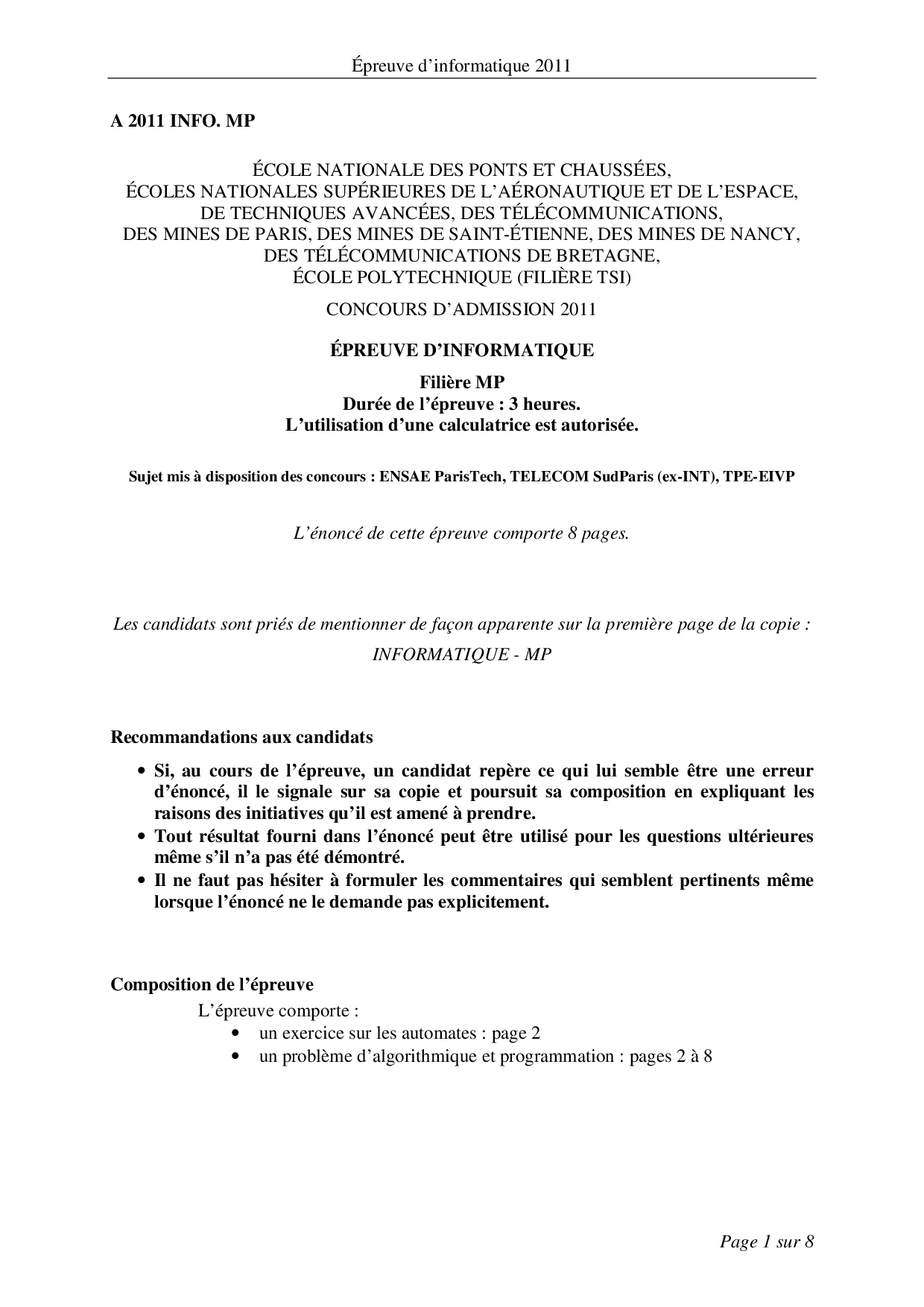 Épreuve d'informatique 2011

A 2011 INFO. MP

ÉCOLE NATIONALE DES PONTS ET CHAUSSÉES,
ÉCOLES NATIONALES SUPÉRIEURES DE L'AÉRONAUTIQUE ET DE L'ESPACE,
DE TECHNIQUES AVANCÉES, DES TÉLÉCOMMUNICATIONS,
DES MINES DE PARIS, DES MINES DE SAINT-ÉTIENNE, DES MINES DE NANCY,
DES TÉLÉCOMMUNICATIONS DE BRETAGNE,
ÉCOLE POLYTECHNIQUE (FILIÈRE TSI)

CONCOURS D'ADMISSION 2011

ÉPREUVE D'INFORMATIQUE

Filière MP
Durée de l'épreuve : 3 heures.
L'utilisation d'une calculatrice est autorisée.

Sujet mis à disposition des concours : ENSAE ParisTech, TELECOM SudParis (ex-INT), TPE-EIVP

L'énoncé de cette épreuve comporte 8 pages.

Les candidats sont priés de mentionner de façon apparente sur la première page de la copie :
INFORMATIQUE - MP

Recommandations aux candidats

• Si, au cours de l'épreuve, un candidat repère ce qui lui semble être une erreur d'énoncé, il le signale sur sa copie et poursuit sa composition en expliquant les raisons des initiatives qu'il est amené à prendre.
• Tout résultat fourni dans l'énoncé peut être utilisé pour les questions ultérieures même s'il n'a pas été démontré.
• Il ne faut pas hésiter à formuler les commentaires qui semblent pertinents même lorsque l'énoncé ne le demande pas explicitement.

Composition de l'épreuve

L'épreuve comporte :
• un exercice sur les automates : page 2
• un problème d'algorithmique et programmation : pages 2 à 8

Page 1 sur 8